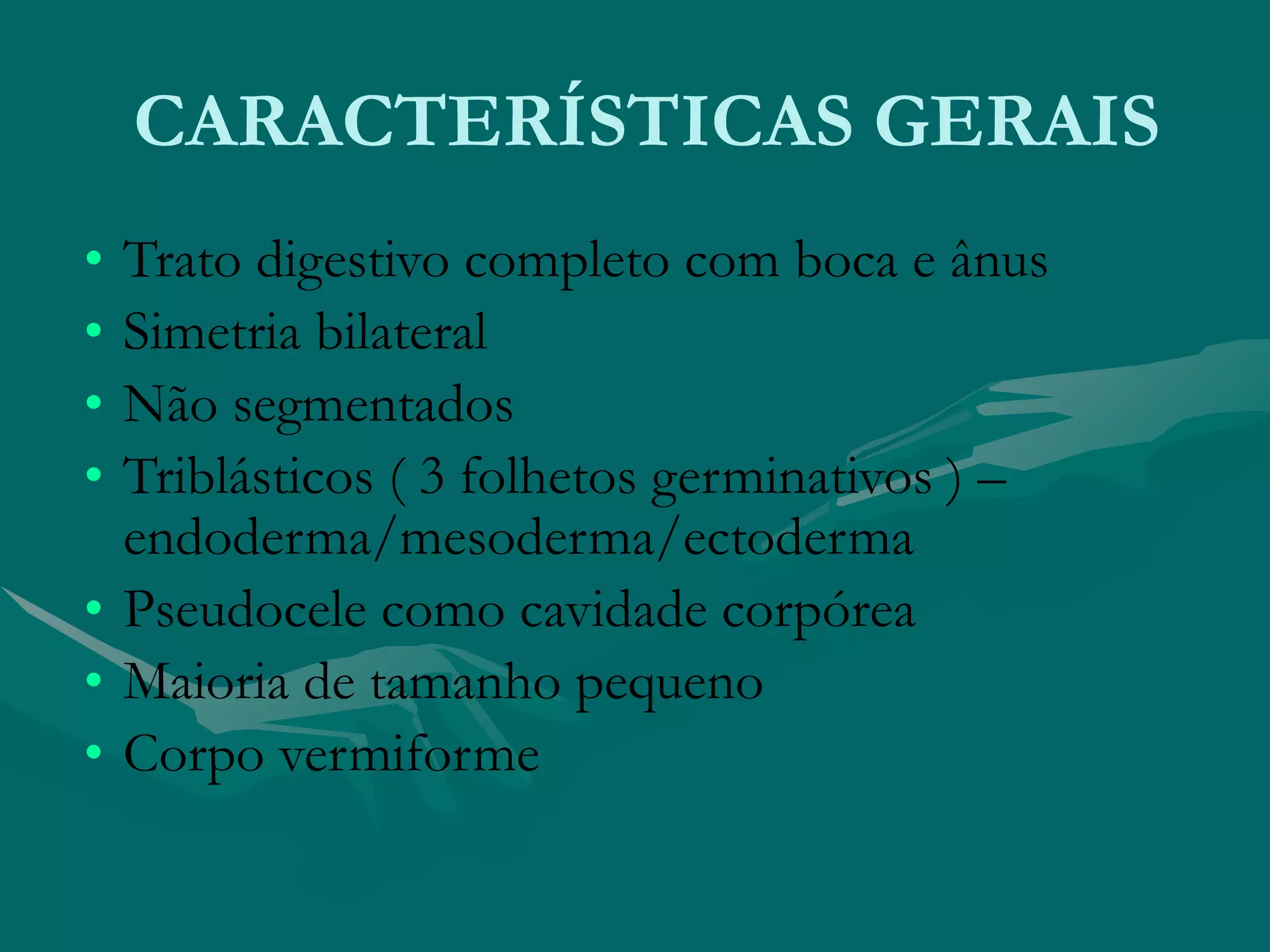 CARACTERÍSTICAS GERAIS

• Trato digestivo completo com boca e ânus
• Simetria bilateral
• Não segmentados
• Triblásticos ( 3 folhetos germinativos ) – endoderma/mesoderma/ectoderma
• Pseudocele como cavidade corpórea
• Maioria de tamanho pequeno
• Corpo vermiforme